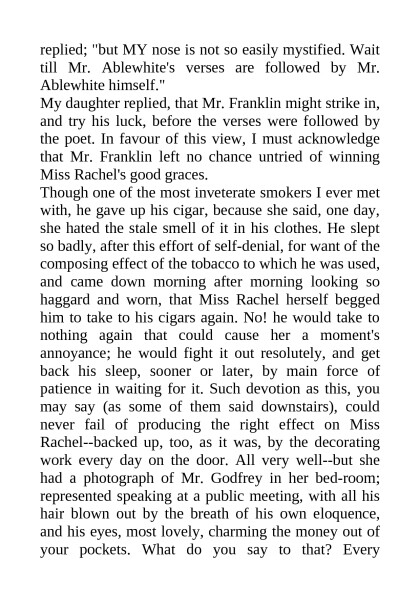 replied; "but MY nose is not so easily mystified. Wait till Mr. Ablewhite's verses are followed by Mr. Ablewhite himself."

My daughter replied, that Mr. Franklin might strike in, and try his luck, before the verses were followed by the poet. In favour of this view, I must acknowledge that Mr. Franklin left no chance untried of winning Miss Rachel's good graces.

Though one of the most inveterate smokers I ever met with, he gave up his cigar, because she said, one day, she hated the stale smell of it in his clothes. He slept so badly, after this effort of self-denial, for want of the composing effect of the tobacco to which he was used, and came down morning after morning looking so haggard and worn, that Miss Rachel herself begged him to take to his cigars again. No! he would take to nothing again that could cause her a moment's annoyance; he would fight it out resolutely, and get back his sleep, sooner or later, by main force of patience in waiting for it. Such devotion as this, you may say (as some of them said downstairs), could never fail of producing the right effect on Miss Rachel--backed up, too, as it was, by the decorating work every day on the door. All very well--but she had a photograph of Mr. Godfrey in her bed-room; represented speaking at a public meeting, with all his hair blown out by the breath of his own eloquence, and his eyes, most lovely, charming the money out of your pockets. What do you say to that? Every